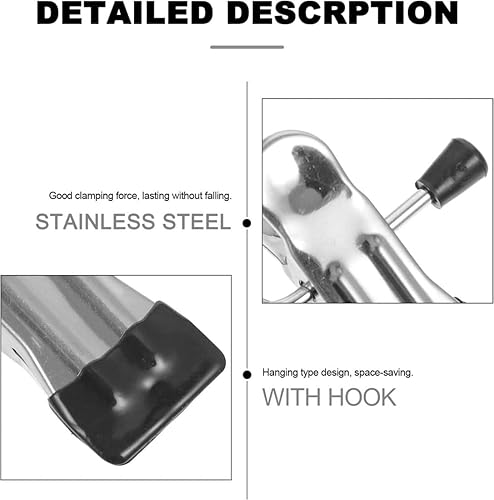 DETAILED DESCRPTION

Good clamping force, lasting without falling.

STAINLESS STEEL

Hanging type design, space-saving.

WITH HOOK